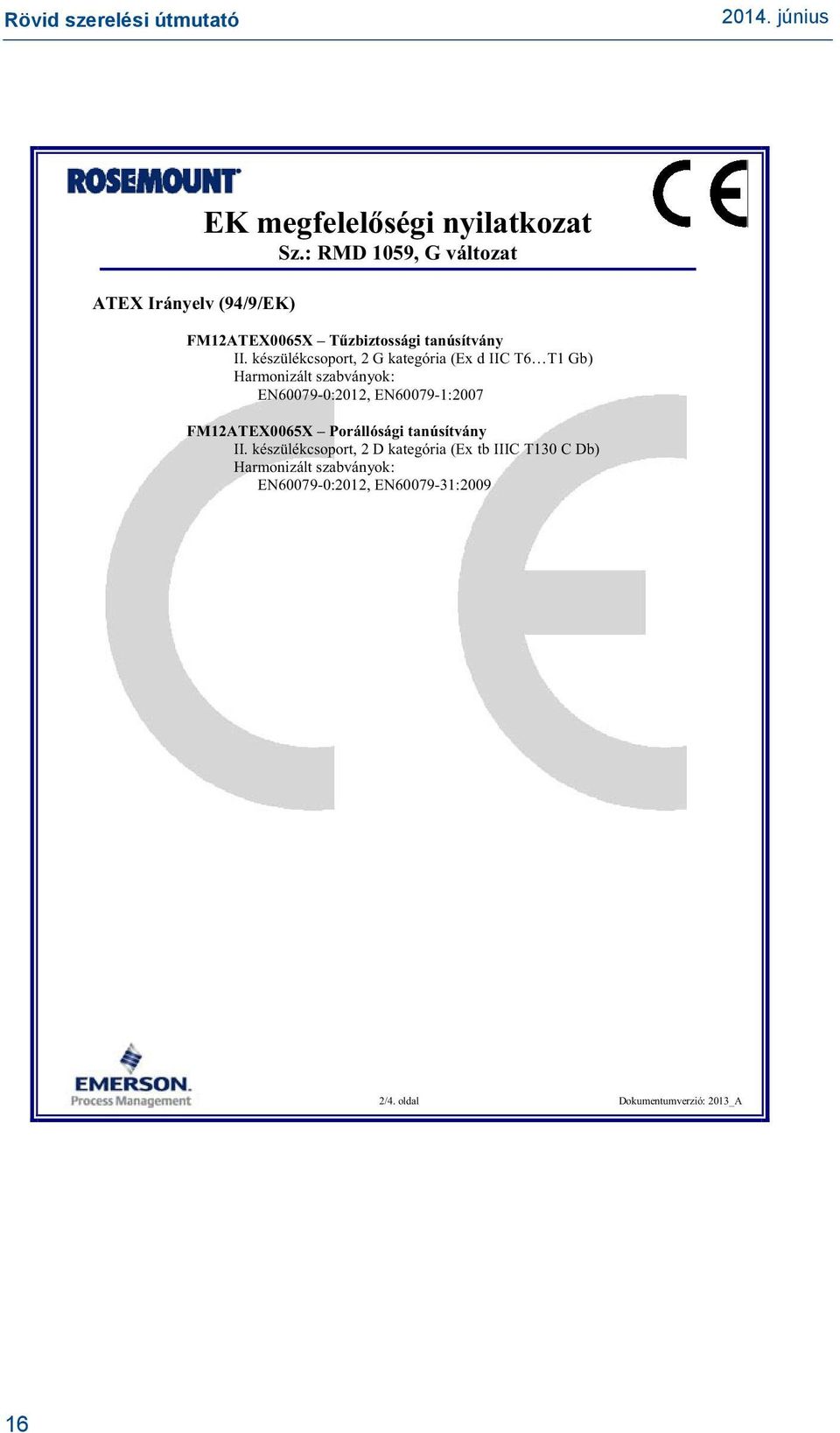 Rövid szerelési útmutató

2014. június

ROSEMOUNT

CE

EK megfelelőségi nyilatkozat
Sz.: RMD 1059, G változat

ATEX Irányelv (94/9/EK)

FM12ATEX0065X – Tűzbiztossági tanúsítvány
II. készülékcsoport, 2 G kategória (Ex d IIC T6…T1 Gb)
Harmonizált szabványok:
EN60079-0:2012, EN60079-1:2007

FM12ATEX0065X – Porállósági tanúsítvány
II. készülékcsoport, 2 D kategória (Ex tb IIIC T130 C Db)
Harmonizált szabványok:
EN60079-0:2012, EN60079-31:2009

EMERSON.
Process Management

2/4. oldal

Dokumentumverzió: 2013_A

16